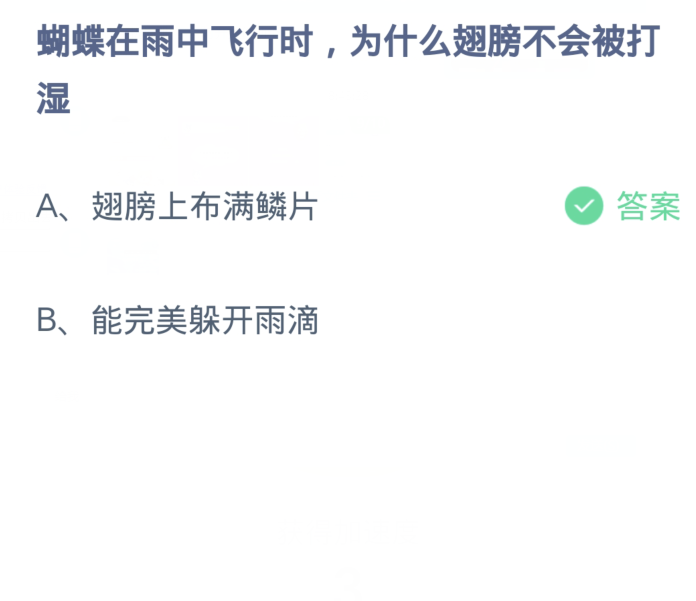 蝴蝶在雨中飞行时，为什么翅膀不会被打湿

A、翅膀上布满鳞片

答案

B、能完美躲开雨滴